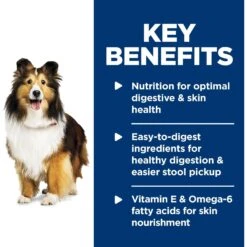 KEY BENEFITS

▶ Nutrition for optimal digestive & skin health

▶ Easy-to-digest ingredients for healthy digestion & easier stool pickup

▶ Vitamin E & Omega-6 fatty acids for skin nourishment